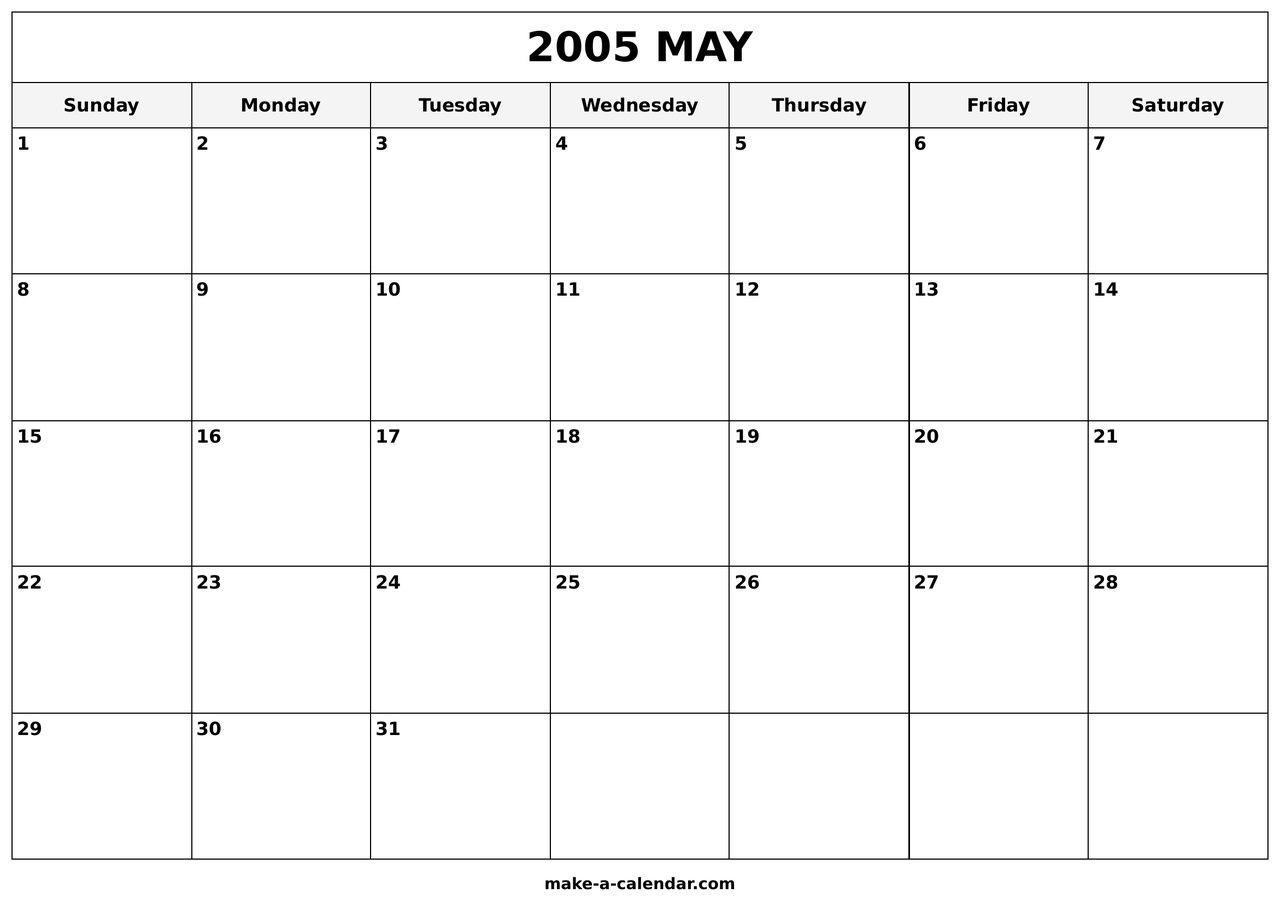 2005 MAY

| Sunday | Monday | Tuesday | Wednesday | Thursday | Friday | Saturday |
|---|---|---|---|---|---|---|
| 1 | 2 | 3 | 4 | 5 | 6 | 7 |
| 8 | 9 | 10 | 11 | 12 | 13 | 14 |
| 15 | 16 | 17 | 18 | 19 | 20 | 21 |
| 22 | 23 | 24 | 25 | 26 | 27 | 28 |
| 29 | 30 | 31 | | | | |

make-a-calendar.com